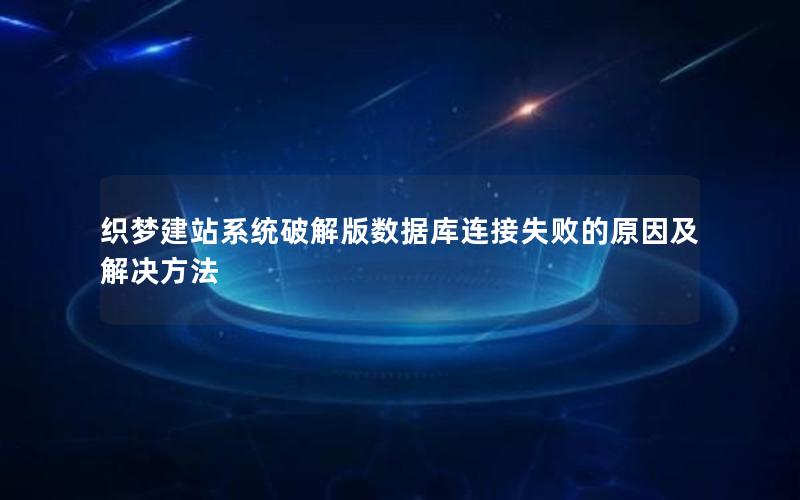 织梦建站系统破解版数据库连接失败的原因及解决方法